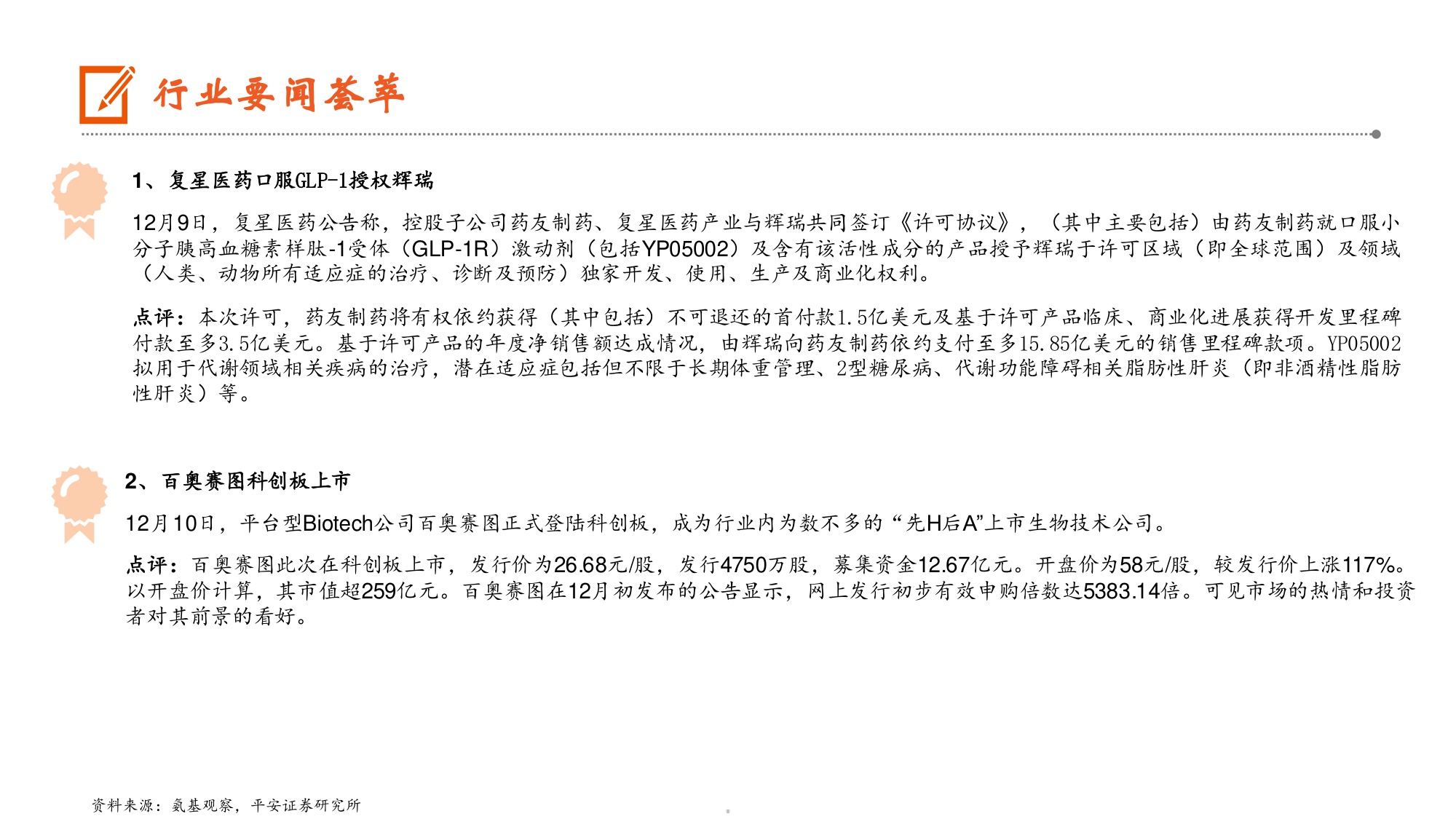 行业要闻荟萃

1、复星医药口服GLP-1授权辉瑞

12月9日，复星医药公告称，控股子公司药友制药、复星医药产业与辉瑞共同签订《许可协议》，（其中主要包括）由药友制药就口服小分子胰高血糖素样肽-1受体（GLP-1R）激动剂（包括YP05002）及含有该活性成分的产品授予辉瑞于许可区域（即全球范围）及领域（人类、动物所有适应症的治疗、诊断及预防）独家开发、使用、生产及商业化权利。

点评：本次许可，药友制药将有权依约获得（其中包括）不可退还的首付款1.5亿美元及基于许可产品临床、商业化进展获得开发里程碑付款至多3.5亿美元。基于许可产品的年度净销售额达成情况，由辉瑞向药友制药依约支付至多15.85亿美元的销售里程碑款项。YP05002拟用于代谢领域相关疾病的治疗，潜在适应症包括但不限于长期体重管理、2型糖尿病、代谢功能障碍相关脂肪性肝炎（即非酒精性脂肪性肝炎）等。

2、百奥赛图科创板上市

12月10日，平台型Biotech公司百奥赛图正式登陆科创板，成为行业内为数不多的“先H后A”上市生物技术公司。

点评：百奥赛图此次在科创板上市，发行价为26.68元/股，发行4750万股，募集资金12.67亿元。开盘价为58元/股，较发行价上涨117%。以开盘价计算，其市值超259亿元。百奥赛图在12月初发布的公告显示，网上发行初步有效申购倍数达5383.14倍。可见市场的热情和投资者对其前景的看好。

资料来源：氨基观察，平安证券研究所